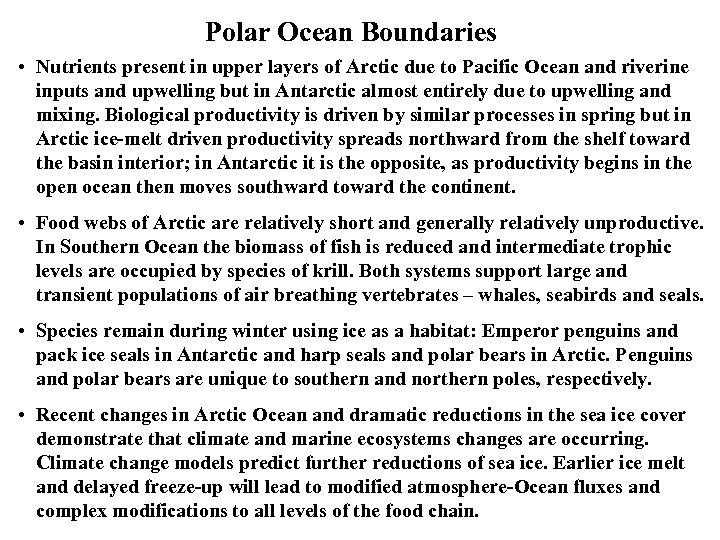 Polar Ocean Boundaries

• Nutrients present in upper layers of Arctic due to Pacific Ocean and riverine inputs and upwelling but in Antarctic almost entirely due to upwelling and mixing. Biological productivity is driven by similar processes in spring but in Arctic ice-melt driven productivity spreads northward from the shelf toward the basin interior; in Antarctic it is the opposite, as productivity begins in the open ocean then moves southward toward the continent.

• Food webs of Arctic are relatively short and generally relatively unproductive. In Southern Ocean the biomass of fish is reduced and intermediate trophic levels are occupied by species of krill. Both systems support large and transient populations of air breathing vertebrates – whales, seabirds and seals.

• Species remain during winter using ice as a habitat: Emperor penguins and pack ice seals in Antarctic and harp seals and polar bears in Arctic. Penguins and polar bears are unique to southern and northern poles, respectively.

• Recent changes in Arctic Ocean and dramatic reductions in the sea ice cover demonstrate that climate and marine ecosystems changes are occurring. Climate change models predict further reductions of sea ice. Earlier ice melt and delayed freeze-up will lead to modified atmosphere-Ocean fluxes and complex modifications to all levels of the food chain.